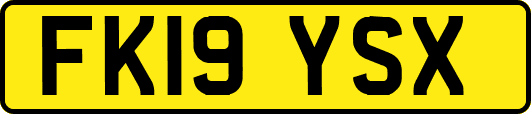 FK19 YSX